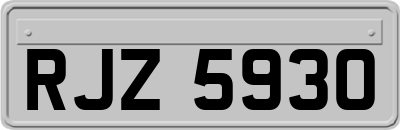 RJZ 5930